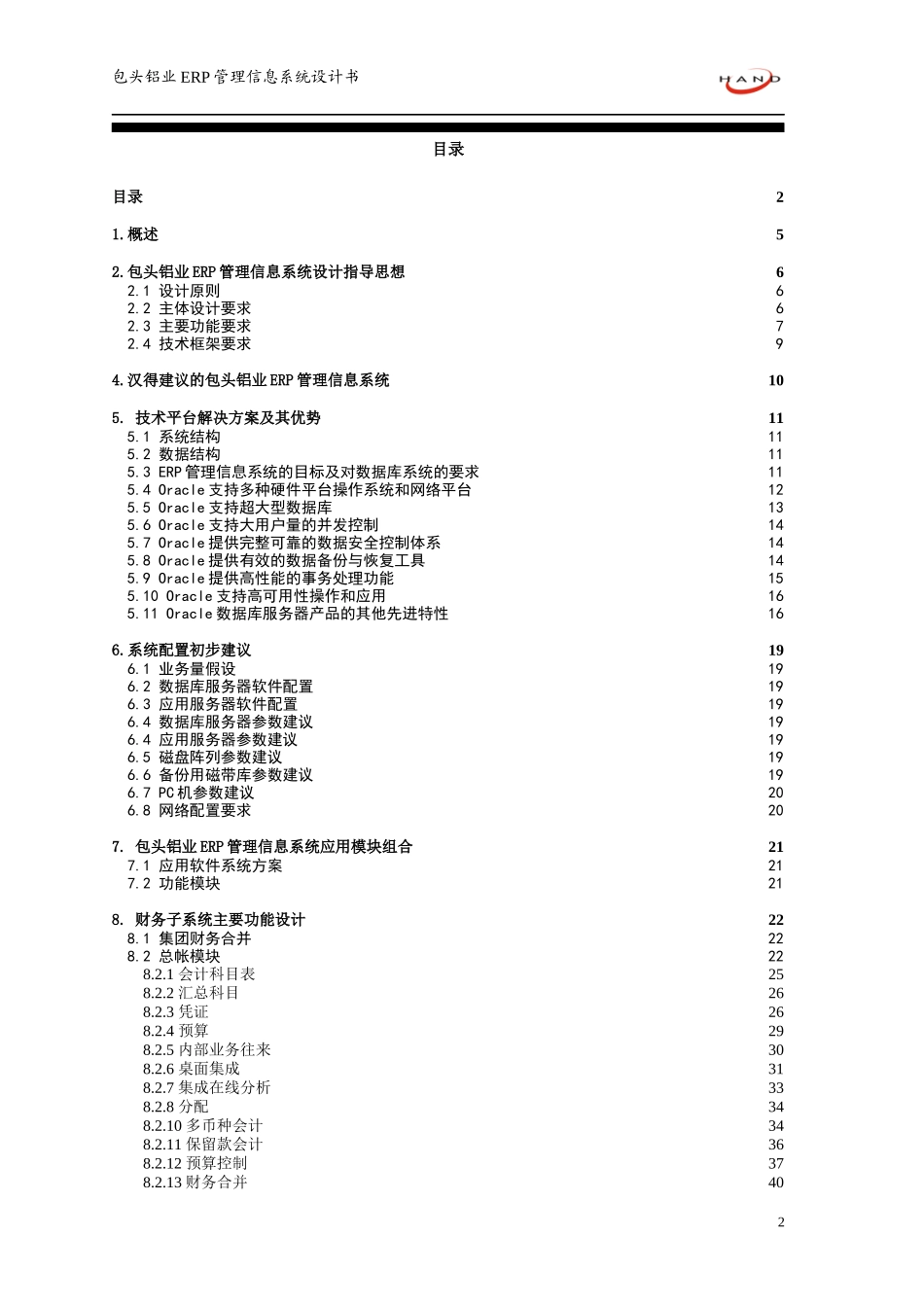 包头铝业 ERP 管理信息系统设计书

HAND

目录

目录 2

1.概述 5

2.包头铝业 ERP 管理信息系统设计指导思想 6
2.1 设计原则 6
2.2 主体设计要求 6
2.3 主要功能要求 7
2.4 技术框架要求 9

4.汉得建议的包头铝业 ERP 管理信息系统 10

5. 技术平台解决方案及其优势 11
5.1 系统结构 11
5.2 数据结构 11
5.3 ERP 管理信息系统的目标及对数据库系统的要求 11
5.4 Oracle 支持多种硬件平台操作系统和网络平台 12
5.5 Oracle 支持超大型数据库 13
5.6 Oracle 支持大用户量的并发控制 14
5.7 Oracle 提供完整可靠的数据安全控制体系 14
5.8 Oracle 提供有效的数据备份与恢复工具 14
5.9 Oracle 提供高性能的事务处理功能 15
5.10 Oracle 支持高可用性操作和应用 16
5.11 Oracle 数据库服务器产品的其他先进特性 16

6.系统配置初步建议 19
6.1 业务量假设 19
6.2 数据库服务器软件配置 19
6.3 应用服务器软件配置 19
6.4 数据库服务器参数建议 19
6.4 应用服务器参数建议 19
6.5 磁盘阵列参数建议 19
6.6 备份用磁带库参数建议 19
6.7 PC 机参数建议 20
6.8 网络配置要求 20

7. 包头铝业 ERP 管理信息系统应用模块组合 21
7.1 应用软件系统方案 21
7.2 功能模块 21

8. 财务子系统主要功能设计 22
8.1 集团财务合并 22
8.2 总帐模块 22
8.2.1 会计科目表 25
8.2.2 汇总科目 26
8.2.3 凭证 26
8.2.4 预算 29
8.2.5 内部业务往来 30
8.2.6 桌面集成 31
8.2.7 集成在线分析 33
8.2.8 分配 34
8.2.10 多币种会计 34
8.2.11 保留款会计 36
8.2.12 预算控制 37
8.2.13 财务合并 40

2